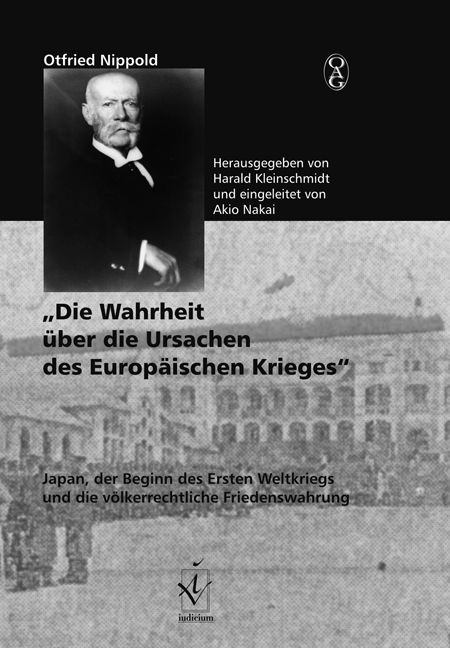 Otfried Nippold

OAG

Herausgegeben von
Harald Kleinschmidt
und eingeleitet von
Akio Nakai

„Die Wahrheit über die Ursachen des Europäischen Krieges“

Japan, der Beginn des Ersten Weltkriegs und die völkerrechtliche Friedenswahrung

iudicium